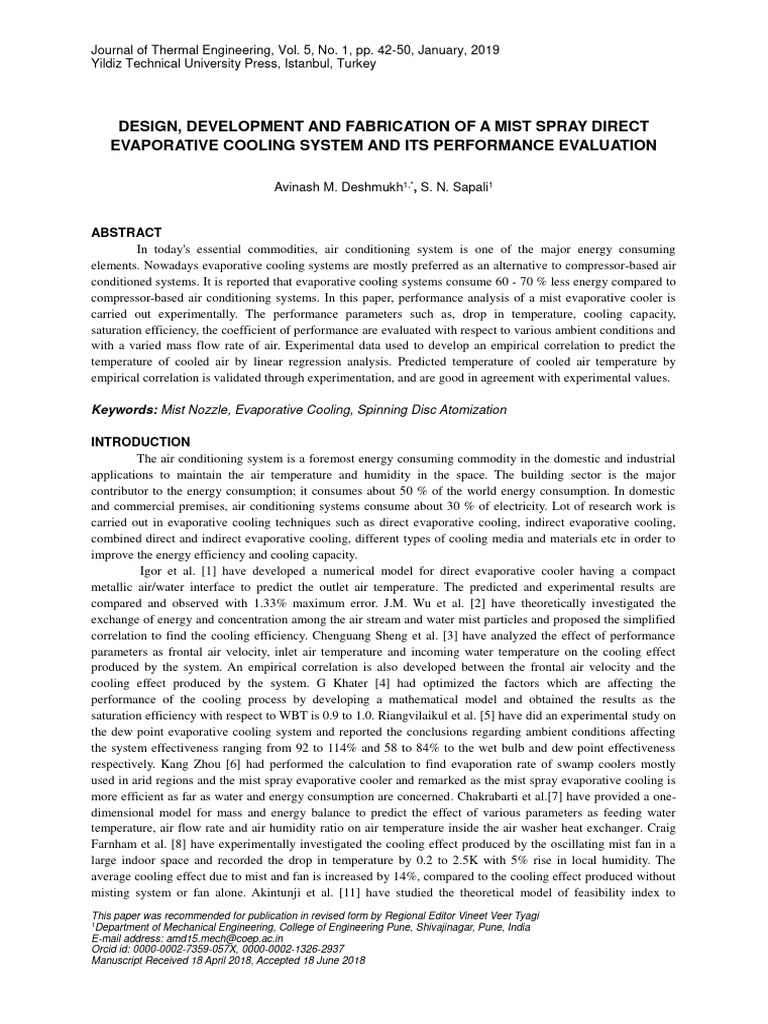 Journal of Thermal Engineering, Vol. 5, No. 1, pp. 42-50, January, 2019
Yildiz Technical University Press, Istanbul, Turkey

DESIGN, DEVELOPMENT AND FABRICATION OF A MIST SPRAY DIRECT EVAPORATIVE COOLING SYSTEM AND ITS PERFORMANCE EVALUATION

Avinash M. Deshmukh$^{1,*}$, S. N. Sapali$^{1}$

ABSTRACT

In today's essential commodities, air conditioning system is one of the major energy consuming elements. Nowadays evaporative cooling systems are mostly preferred as an alternative to compressor-based air conditioned systems. It is reported that evaporative cooling systems consume 60 - 70 % less energy compared to compressor-based air conditioning systems. In this paper, performance analysis of a mist evaporative cooler is carried out experimentally. The performance parameters such as, drop in temperature, cooling capacity, saturation efficiency, the coefficient of performance are evaluated with respect to various ambient conditions and with a varied mass flow rate of air. Experimental data used to develop an empirical correlation to predict the temperature of cooled air by linear regression analysis. Predicted temperature of cooled air temperature by empirical correlation is validated through experimentation, and are good in agreement with experimental values.

Keywords: Mist Nozzle, Evaporative Cooling, Spinning Disc Atomization

INTRODUCTION

The air conditioning system is a foremost energy consuming commodity in the domestic and industrial applications to maintain the air temperature and humidity in the space. The building sector is the major contributor to the energy consumption; it consumes about 50 % of the world energy consumption. In domestic and commercial premises, air conditioning systems consume about 30 % of electricity. Lot of research work is carried out in evaporative cooling techniques such as direct evaporative cooling, indirect evaporative cooling, combined direct and indirect evaporative cooling, different types of cooling media and materials etc in order to improve the energy efficiency and cooling capacity.

Igor et al. [1] have developed a numerical model for direct evaporative cooler having a compact metallic air/water interface to predict the outlet air temperature. The predicted and experimental results are compared and observed with 1.33% maximum error. J.M. Wu et al. [2] have theoretically investigated the exchange of energy and concentration among the air stream and water mist particles and proposed the simplified correlation to find the cooling efficiency. Chenguang Sheng et al. [3] have analyzed the effect of performance parameters as frontal air velocity, inlet air temperature and incoming water temperature on the cooling effect produced by the system. An empirical correlation is also developed between the frontal air velocity and the cooling effect produced by the system. G Khater [4] had optimized the factors which are affecting the performance of the cooling process by developing a mathematical model and obtained the results as the saturation efficiency with respect to WBT is 0.9 to 1.0. Riangvilaikul et al. [5] have did an experimental study on the dew point evaporative cooling system and reported the conclusions regarding ambient conditions affecting the system effectiveness ranging from 92 to 114% and 58 to 84% to the wet bulb and dew point effectiveness respectively. Kang Zhou [6] had performed the calculation to find evaporation rate of swamp coolers mostly used in arid regions and the mist spray evaporative cooler and remarked as the mist spray evaporative cooling is more efficient as far as water and energy consumption are concerned. Chakrabarti et al.[7] have provided a one-dimensional model for mass and energy balance to predict the effect of various parameters as feeding water temperature, air flow rate and air humidity ratio on air temperature inside the air washer heat exchanger. Craig Farnham et al. [8] have experimentally investigated the cooling effect produced by the oscillating mist fan in a large indoor space and recorded the drop in temperature by 0.2 to 2.5K with 5% rise in local humidity. The average cooling effect due to mist and fan is increased by 14%, compared to the cooling effect produced without misting system or fan alone. Akintunji et al. [11] have studied the theoretical model of feasibility index to

This paper was recommended for publication in revised form by Regional Editor Vineet Veer Tyagi
$^{1}$Department of Mechanical Engineering, College of Engineering Pune, Shivajinagar, Pune, India
E-mail address: amd15.mech@coep.ac.in
Orcid id: 0000-0002-7359-057X, 0000-0002-1326-2937
Manuscript Received 18 April 2018, Accepted 18 June 2018